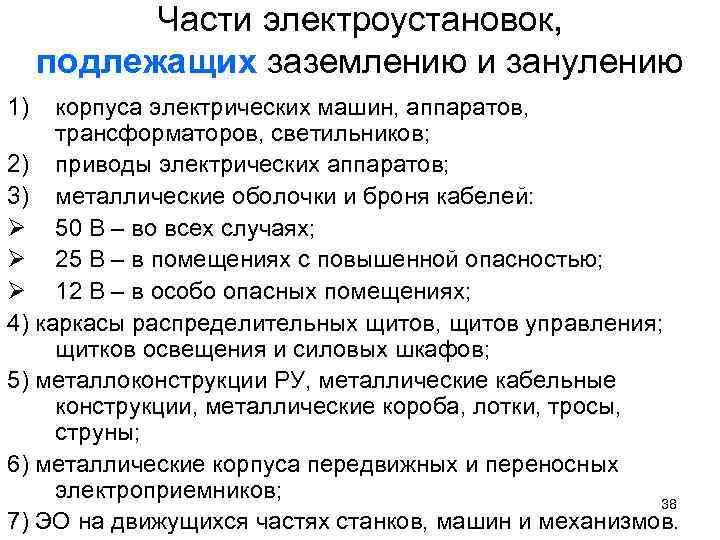 Части электроустановок, подлежащих заземлению и занулению

1) корпуса электрических машин, аппаратов, трансформаторов, светильников;
2) приводы электрических аппаратов;
3) металлические оболочки и броня кабелей:
➢ 50 В – во всех случаях;
➢ 25 В – в помещениях с повышенной опасностью;
➢ 12 В – в особо опасных помещениях;
4) каркасы распределительных щитов, щитов управления; щитков освещения и силовых шкафов;
5) металлоконструкции РУ, металлические кабельные конструкции, металлические короба, лотки, тросы, струны;
6) металлические корпуса передвижных и переносных электроприемников;
7) ЭО на движущихся частях станков, машин и механизмов.

38